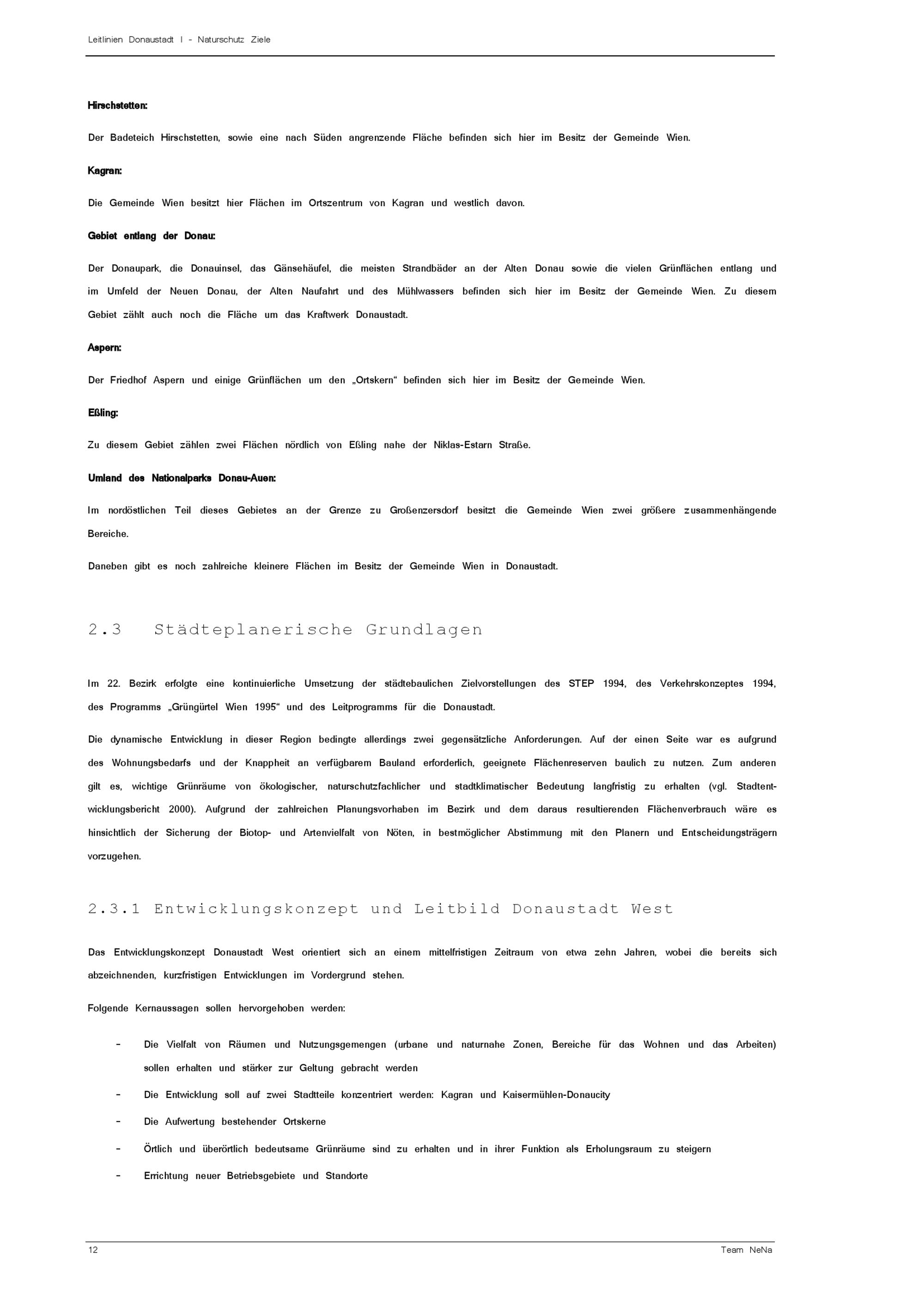 Leitlinien Donaustadt I - Naturschutz Ziele

Hirschstetten:

Der Badeteich Hirschstetten, sowie eine nach Süden angrenzende Fläche befinden sich hier im Besitz der Gemeinde Wien.

Kagran:

Die Gemeinde Wien besitzt hier Flächen im Ortszentrum von Kagran und westlich davon.

Gebiet entlang der Donau:

Der Donaupark, die Donauinsel, das Gänsehäufel, die meisten Strandbäder an der Alten Donau sowie die vielen Grünflächen entlang und im Umfeld der Neuen Donau, der Alten Naufahrt und des Mühlwassers befinden sich hier im Besitz der Gemeinde Wien. Zu diesem Gebiet zählt auch noch die Fläche um das Kraftwerk Donaustadt.

Aspern:

Der Friedhof Aspern und einige Grünflächen um den „Ortskern“ befinden sich hier im Besitz der Gemeinde Wien.

Eßling:

Zu diesem Gebiet zählen zwei Flächen nördlich von Eßling nahe der Niklas-Estarn Straße.

Umland des Nationalparks Donau-Auen:

Im nordöstlichen Teil dieses Gebietes an der Grenze zu Großenzersdorf besitzt die Gemeinde Wien zwei größere zusammenhängende Bereiche.

Daneben gibt es noch zahlreiche kleinere Flächen im Besitz der Gemeinde Wien in Donaustadt.

2.3 Städteplanerische Grundlagen

Im 22. Bezirk erfolgte eine kontinuierliche Umsetzung der städtebaulichen Zielvorstellungen des STEP 1994, des Verkehrskonzeptes 1994, des Programms „Grüngürtel Wien 1995“ und des Leitprogramms für die Donaustadt.

Die dynamische Entwicklung in dieser Region bedingte allerdings zwei gegensätzliche Anforderungen. Auf der einen Seite war es aufgrund des Wohnungsbedarfs und der Knappheit an verfügbarem Bauland erforderlich, geeignete Flächenreserven baulich zu nutzen. Zum anderen gilt es, wichtige Grünräume von ökologischer, naturschutzfachlicher und stadtklimatischer Bedeutung langfristig zu erhalten (vgl. Stadtentwicklungsbericht 2000). Aufgrund der zahlreichen Planungsvorhaben im Bezirk und dem daraus resultierenden Flächenverbrauch wäre es hinsichtlich der Sicherung der Biotop- und Artenvielfalt von Nöten, in bestmöglicher Abstimmung mit den Planern und Entscheidungsträgern vorzugehen.

2.3.1 Entwicklungskonzept und Leitbild Donaustadt West

Das Entwicklungskonzept Donaustadt West orientiert sich an einem mittelfristigen Zeitraum von etwa zehn Jahren, wobei die bereits sich abzeichnenden, kurzfristigen Entwicklungen im Vordergrund stehen.

Folgende Kernaussagen sollen hervorgehoben werden:

- Die Vielfalt von Räumen und Nutzungsgemengen (urbane und naturnahe Zonen, Bereiche für das Wohnen und das Arbeiten) sollen erhalten und stärker zur Geltung gebracht werden
- Die Entwicklung soll auf zwei Stadtteile konzentriert werden: Kagran und Kaisermühlen-Donaucity
- Die Aufwertung bestehender Ortskerne
- Örtlich und überörtlich bedeutsame Grünräume sind zu erhalten und in ihrer Funktion als Erholungsraum zu steigern
- Errichtung neuer Betriebsgebiete und Standorte

12

Team NeNa